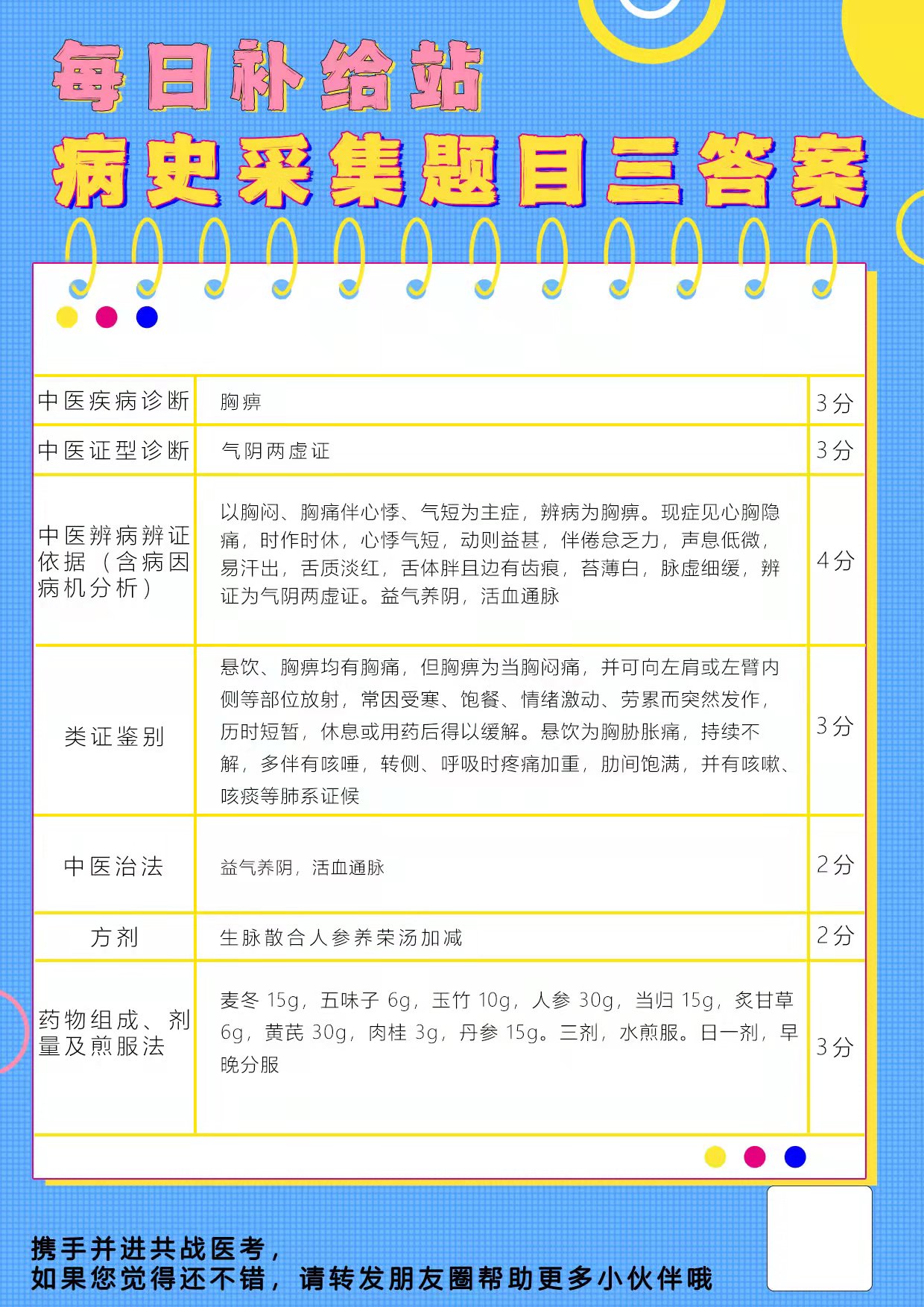 每日补给站
病史采集题目三答案

| 中医疾病诊断 | 胸痹 | 3分 |
|---|---|---|
| 中医证型诊断 | 气阴两虚证 | 3分 |
| 中医辨病辨证依据（含病因病机分析） | 以胸闷、胸痛伴心悸、气短为主症，辨病为胸痹。现症见心胸隐痛，时作时休，心悸气短，动则益甚，伴倦怠乏力，声息低微，易汗出，舌质淡红，舌体胖且边有齿痕，苔薄白，脉虚细缓，辨证为气阴两虚证。益气养阴，活血通脉 | 4分 |
| 类证鉴别 | 悬饮、胸痹均有胸痛，但胸痹为当胸闷痛，并可向左肩或左臂内侧等部位放射，常因受寒、饱餐、情绪激动、劳累而突然发作，历时短暂，休息或用药后得以缓解。悬饮为胸胁胀痛，持续不解，多伴有咳唾，转侧、呼吸时疼痛加重，肋间饱满，并有咳嗽、咳痰等肺系证候 | 3分 |
| 中医治法 | 益气养阴，活血通脉 | 2分 |
| 方剂 | 生脉散合人参养荣汤加减 | 2分 |
| 药物组成、剂量及煎服法 | 麦冬 15g，五味子 6g，玉竹 10g，人参 30g，当归 15g，炙甘草 6g，黄芪 30g，肉桂 3g，丹参 15g。三剂，水煎服。日一剂，早晚分服 | 3分 |

携手并进共战医考，
如果您觉得还不错，请转发朋友圈帮助更多小伙伴哦